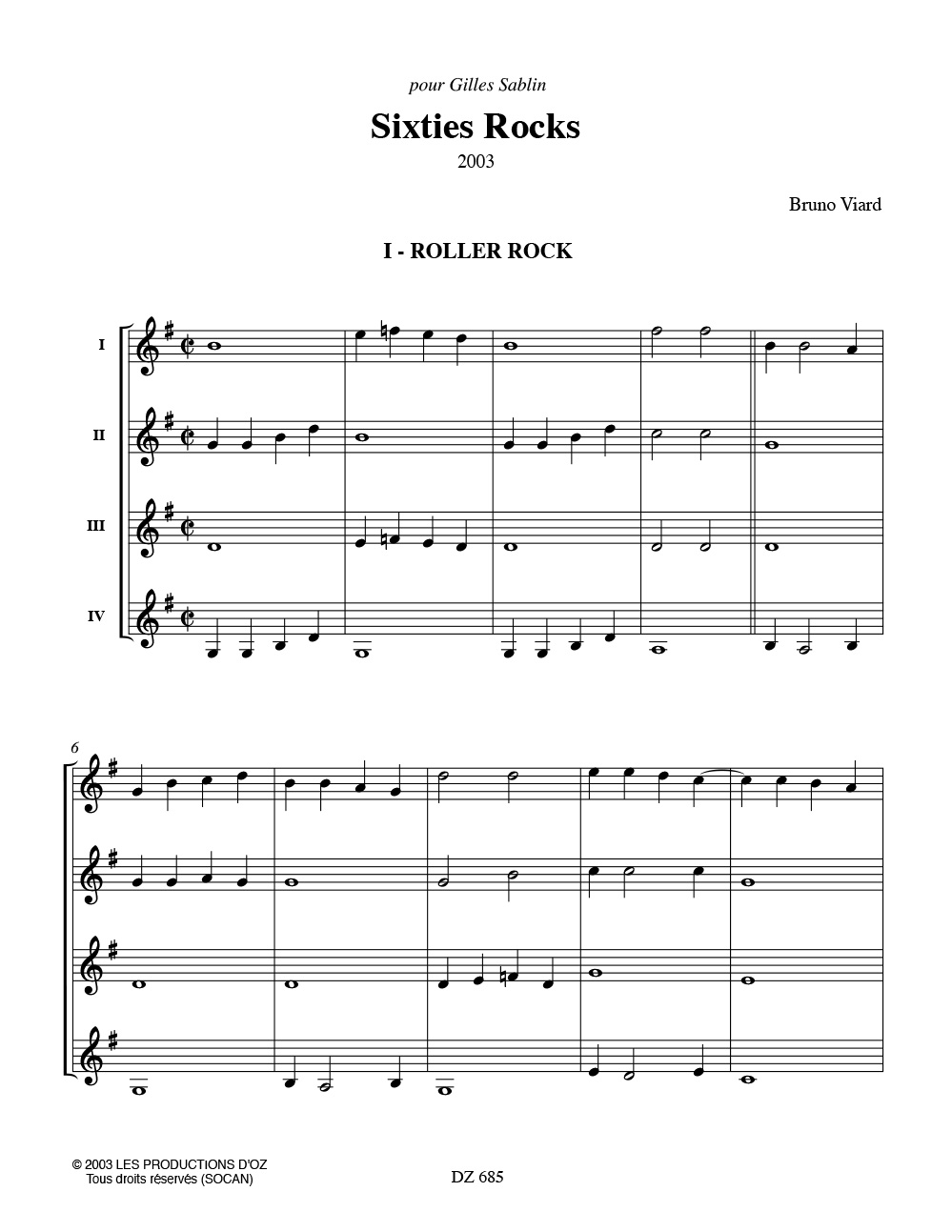 pour Gilles Sablin

Sixties Rocks

2003

Bruno Viard

I - ROLLER ROCK

I

II

III

IV

6

© 2003 LES PRODUCTIONS D'OZ
Tous droits réservés (SOCAN)

DZ 685